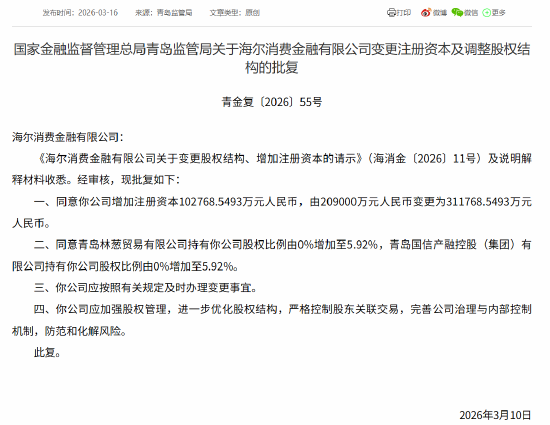 发布时间：2026-03-16　来源：青岛监管局　文章类型：原创

打印　微博　微信　更多

国家金融监督管理总局青岛监管局关于海尔消费金融有限公司变更注册资本及调整股权结构的批复

青金复〔2026〕55号

海尔消费金融有限公司：

《海尔消费金融有限公司关于变更股权结构、增加注册资本的请示》（海消金〔2026〕11号）及说明解释材料收悉。经审核，现批复如下：

一、同意你公司增加注册资本102768.5493万元人民币，由209000万元人民币变更为311768.5493万元人民币。

二、同意青岛林葱贸易有限公司持有你公司股权比例由0%增加至5.92%，青岛国信产融控股（集团）有限公司持有你公司股权比例由0%增加至5.92%。

三、你公司应按照有关规定及时办理变更事宜。

四、你公司应加强股权管理，进一步优化股权结构，严格控制股东关联交易，完善公司治理与内部控制机制，防范和化解风险。

此复。

2026年3月10日